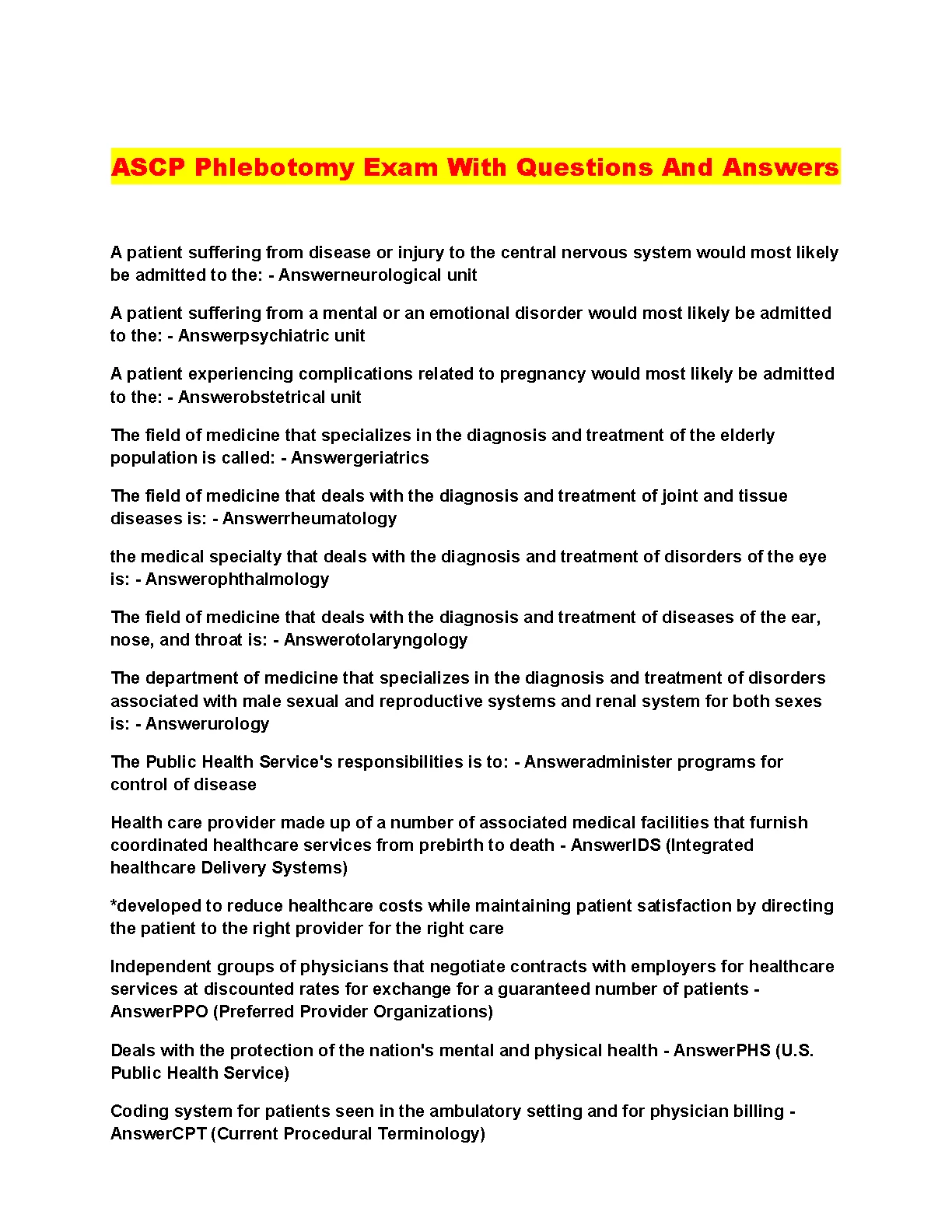 ASCP Phlebotomy Exam With Questions And Answers

A patient suffering from disease or injury to the central nervous system would most likely be admitted to the: - Answerneurological unit

A patient suffering from a mental or an emotional disorder would most likely be admitted to the: - Answerpsychiatric unit

A patient experiencing complications related to pregnancy would most likely be admitted to the: - Answerobstetrical unit

The field of medicine that specializes in the diagnosis and treatment of the elderly population is called: - Answergeriatrics

The field of medicine that deals with the diagnosis and treatment of joint and tissue diseases is: - Answerrheumatology

the medical specialty that deals with the diagnosis and treatment of disorders of the eye is: - Answerophthalmology

The field of medicine that deals with the diagnosis and treatment of diseases of the ear, nose, and throat is: - Answerotolaryngology

The department of medicine that specializes in the diagnosis and treatment of disorders associated with male sexual and reproductive systems and renal system for both sexes is: - Answerurology

The Public Health Service's responsibilities is to: - Answeradminister programs for control of disease

Health care provider made up of a number of associated medical facilities that furnish coordinated healthcare services from prebirth to death - AnswerIDS (Integrated healthcare Delivery Systems)

*developed to reduce healthcare costs while maintaining patient satisfaction by directing the patient to the right provider for the right care

Independent groups of physicians that negotiate contracts with employers for healthcare services at discounted rates for exchange for a guaranteed number of patients - AnswerPPO (Preferred Provider Organizations)

Deals with the protection of the nation's mental and physical health - AnswerPHS (U.S. Public Health Service)

Coding system for patients seen in the ambulatory setting and for physician billing - AnswerCPT (Current Procedural Terminology)